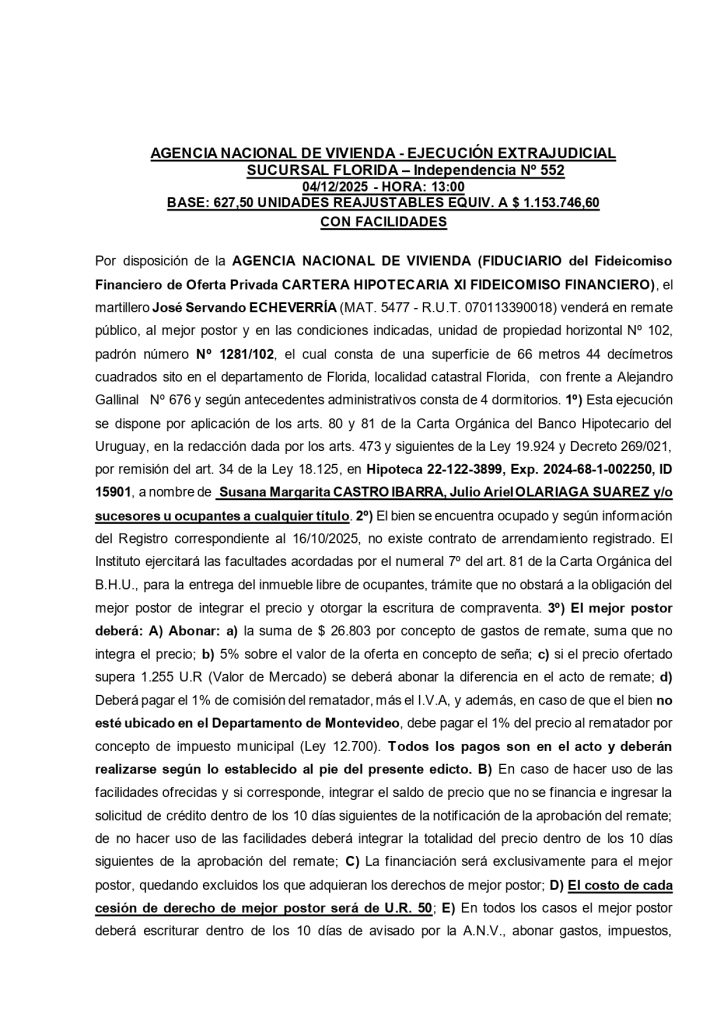 AGENCIA NACIONAL DE VIVIENDA - EJECUCIÓN EXTRAJUDICIAL
SUCURSAL FLORIDA – Independencia Nº 552
04/12/2025 - HORA: 13:00
BASE: 627,50 UNIDADES REAJUSTABLES EQUIV. A $ 1.153.746,60
CON FACILIDADES

Por disposición de la AGENCIA NACIONAL DE VIVIENDA (FIDUCIARIO del Fideicomiso Financiero de Oferta Privada CARTERA HIPOTECARIA XI FIDEICOMISO FINANCIERO), el martillero José Servando ECHEVERRÍA (MAT. 5477 - R.U.T. 070113390018) venderá en remate público, al mejor postor y en las condiciones indicadas, unidad de propiedad horizontal Nº 102, padrón número Nº 1281/102, el cual consta de una superficie de 66 metros 44 decímetros cuadrados sito en el departamento de Florida, localidad catastral Florida, con frente a Alejandro Gallinal Nº 676 y según antecedentes administrativos consta de 4 dormitorios. 1º) Esta ejecución se dispone por aplicación de los arts. 80 y 81 de la Carta Orgánica del Banco Hipotecario del Uruguay, en la redacción dada por los arts. 473 y siguientes de la Ley 19.924 y Decreto 269/021, por remisión del art. 34 de la Ley 18.125, en Hipoteca 22-122-3899, Exp. 2024-68-1-002250, ID 15901, a nombre de Susana Margarita CASTRO IBARRA, Julio Ariel OLARIAGA SUAREZ y/o sucesores u ocupantes a cualquier título. 2º) El bien se encuentra ocupado y según información del Registro correspondiente al 16/10/2025, no existe contrato de arrendamiento registrado. El Instituto ejercitará las facultades acordadas por el numeral 7º del art. 81 de la Carta Orgánica del B.H.U., para la entrega del inmueble libre de ocupantes, trámite que no obstará a la obligación del mejor postor de integrar el precio y otorgar la escritura de compraventa. 3º) El mejor postor deberá: A) Abonar: a) la suma de $ 26.803 por concepto de gastos de remate, suma que no integra el precio; b) 5% sobre el valor de la oferta en concepto de seña; c) si el precio ofertado supera 1.255 U.R (Valor de Mercado) se deberá abonar la diferencia en el acto de remate; d) Deberá pagar el 1% de comisión del rematador, más el I.V.A, y además, en caso de que el bien no esté ubicado en el Departamento de Montevideo, debe pagar el 1% del precio al rematador por concepto de impuesto municipal (Ley 12.700). Todos los pagos son en el acto y deberán realizarse según lo establecido al pie del presente edicto. B) En caso de hacer uso de las facilidades ofrecidas y si corresponde, integrar el saldo de precio que no se financia e ingresar la solicitud de crédito dentro de los 10 días siguientes de la notificación de la aprobación del remate; de no hacer uso de las facilidades deberá integrar la totalidad del precio dentro de los 10 días siguientes de la aprobación del remate; C) La financiación será exclusivamente para el mejor postor, quedando excluidos los que adquieran los derechos de mejor postor; D) El costo de cada cesión de derecho de mejor postor será de U.R. 50; E) En todos los casos el mejor postor deberá escriturar dentro de los 10 días de avisado por la A.N.V., abonar gastos, impuestos,